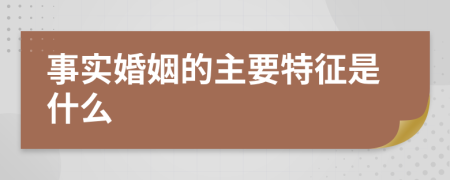 事实婚姻的主要特征是什么